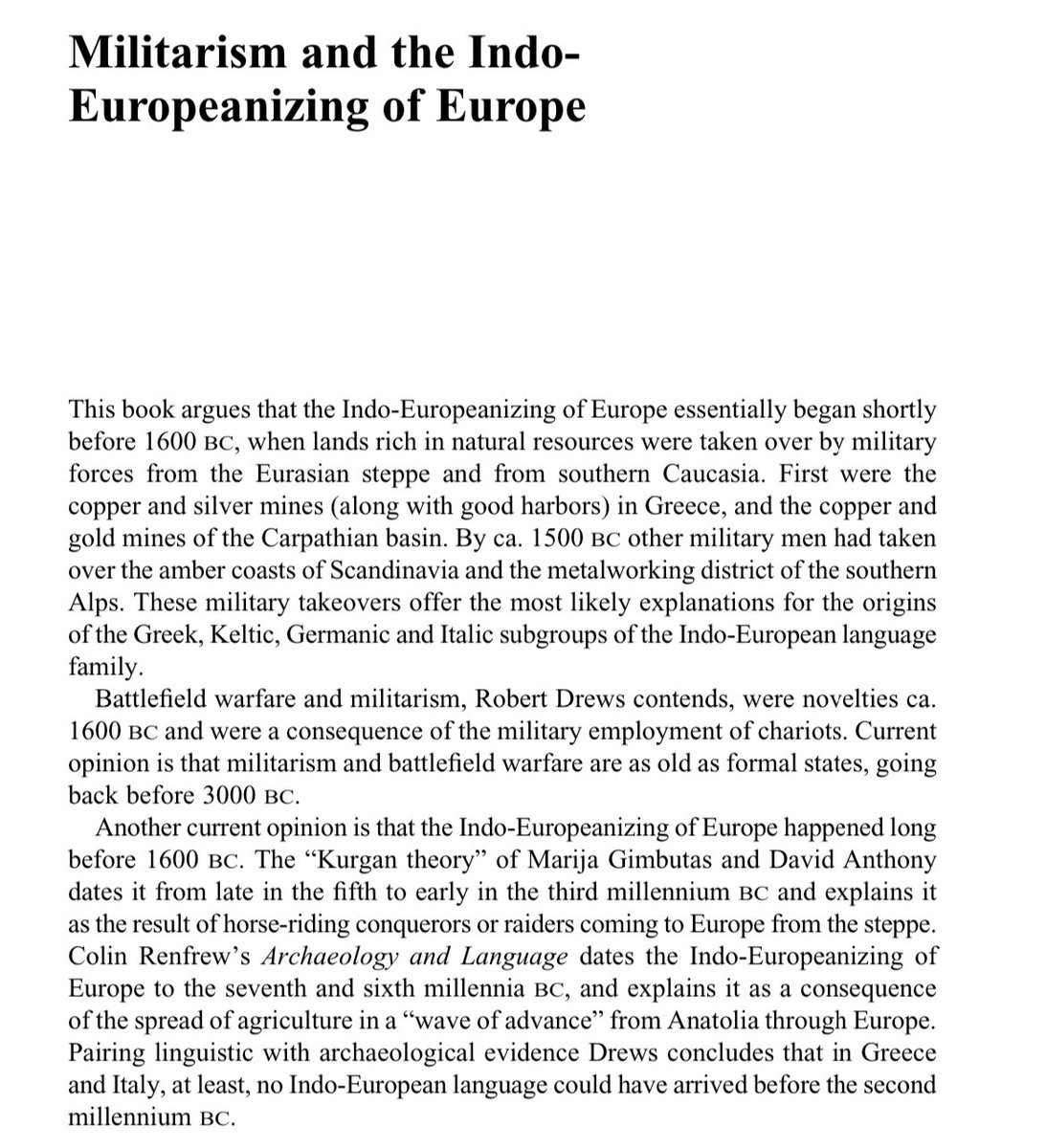 Militarism and the Indo-Europeanizing of Europe

This book argues that the Indo-Europeanizing of Europe essentially began shortly before 1600 BC, when lands rich in natural resources were taken over by military forces from the Eurasian steppe and from southern Caucasia. First were the copper and silver mines (along with good harbors) in Greece, and the copper and gold mines of the Carpathian basin. By ca. 1500 BC other military men had taken over the amber coasts of Scandinavia and the metalworking district of the southern Alps. These military takeovers offer the most likely explanations for the origins of the Greek, Keltic, Germanic and Italic subgroups of the Indo-European language family.

Battlefield warfare and militarism, Robert Drews contends, were novelties ca. 1600 BC and were a consequence of the military employment of chariots. Current opinion is that militarism and battlefield warfare are as old as formal states, going back before 3000 BC.

Another current opinion is that the Indo-Europeanizing of Europe happened long before 1600 BC. The “Kurgan theory” of Marija Gimbutas and David Anthony dates it from late in the fifth to early in the third millennium BC and explains it as the result of horse-riding conquerors or raiders coming to Europe from the steppe. Colin Renfrew’s Archaeology and Language dates the Indo-Europeanizing of Europe to the seventh and sixth millennia BC, and explains it as a consequence of the spread of agriculture in a “wave of advance” from Anatolia through Europe. Pairing linguistic with archaeological evidence Drews concludes that in Greece and Italy, at least, no Indo-European language could have arrived before the second millennium BC.